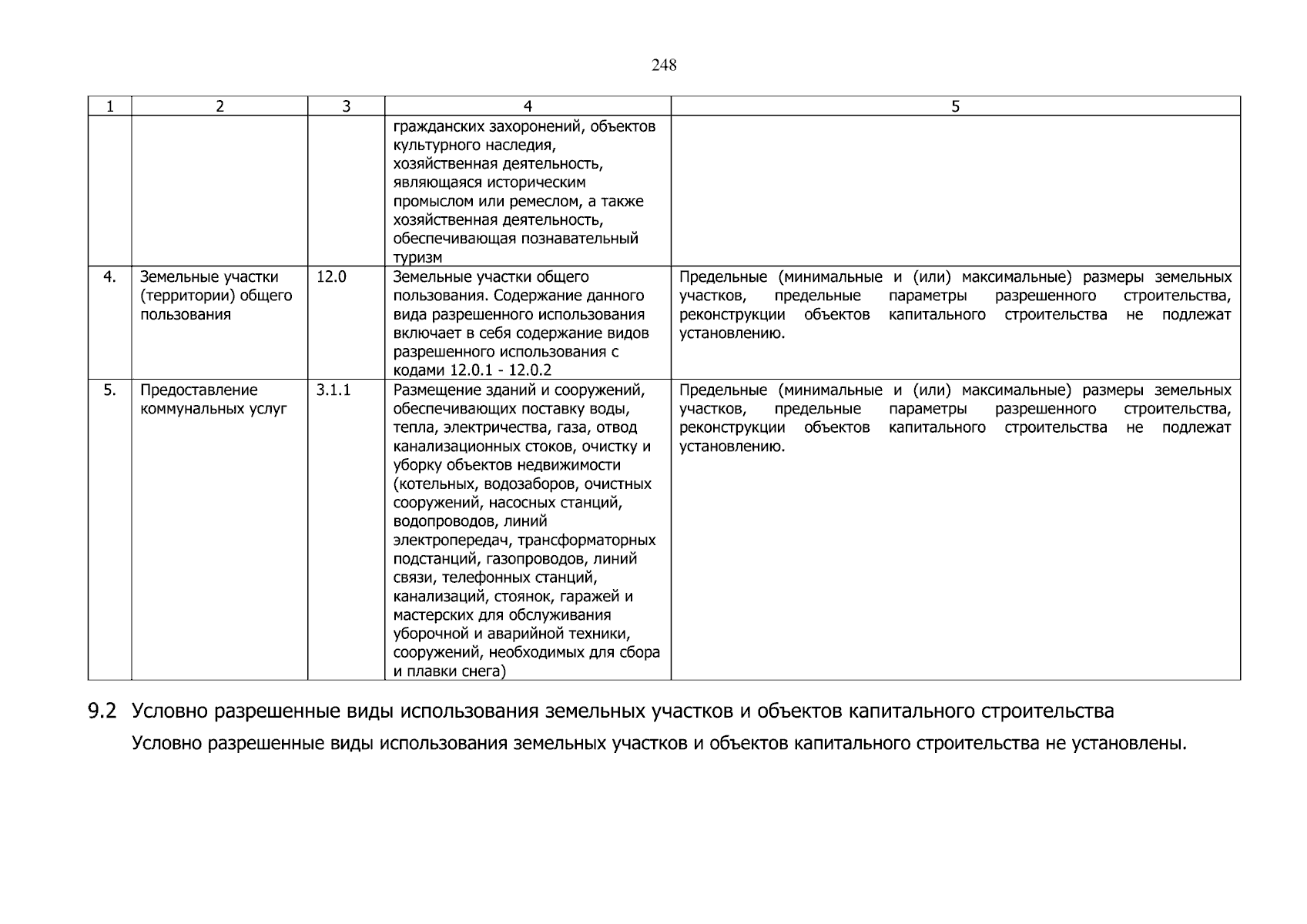 248

| 1 | 2 | 3 | 4 | 5 |
|---|---|---|---|---|
|  |  |  | гражданских захоронений, объектов культурного наследия, хозяйственная деятельность, являющаяся историческим промыслом или ремеслом, а также хозяйственная деятельность, обеспечивающая познавательный туризм |  |
| 4. | Земельные участки (территории) общего пользования | 12.0 | Земельные участки общего пользования. Содержание данного вида разрешенного использования включает в себя содержание видов разрешенного использования с кодами 12.0.1 - 12.0.2 | Предельные (минимальные и (или) максимальные) размеры земельных участков, предельные параметры разрешенного строительства, реконструкции объектов капитального строительства не подлежат установлению. |
| 5. | Предоставление коммунальных услуг | 3.1.1 | Размещение зданий и сооружений, обеспечивающих поставку воды, тепла, электричества, газа, отвод канализационных стоков, очистку и уборку объектов недвижимости (котельных, водозаборов, очистных сооружений, насосных станций, водопроводов, линий электропередач, трансформаторных подстанций, газопроводов, линий связи, телефонных станций, канализаций, стоянок, гаражей и мастерских для обслуживания уборочной и аварийной техники, сооружений, необходимых для сбора и плавки снега) | Предельные (минимальные и (или) максимальные) размеры земельных участков, предельные параметры разрешенного строительства, реконструкции объектов капитального строительства не подлежат установлению. |

9.2 Условно разрешенные виды использования земельных участков и объектов капитального строительства

Условно разрешенные виды использования земельных участков и объектов капитального строительства не установлены.